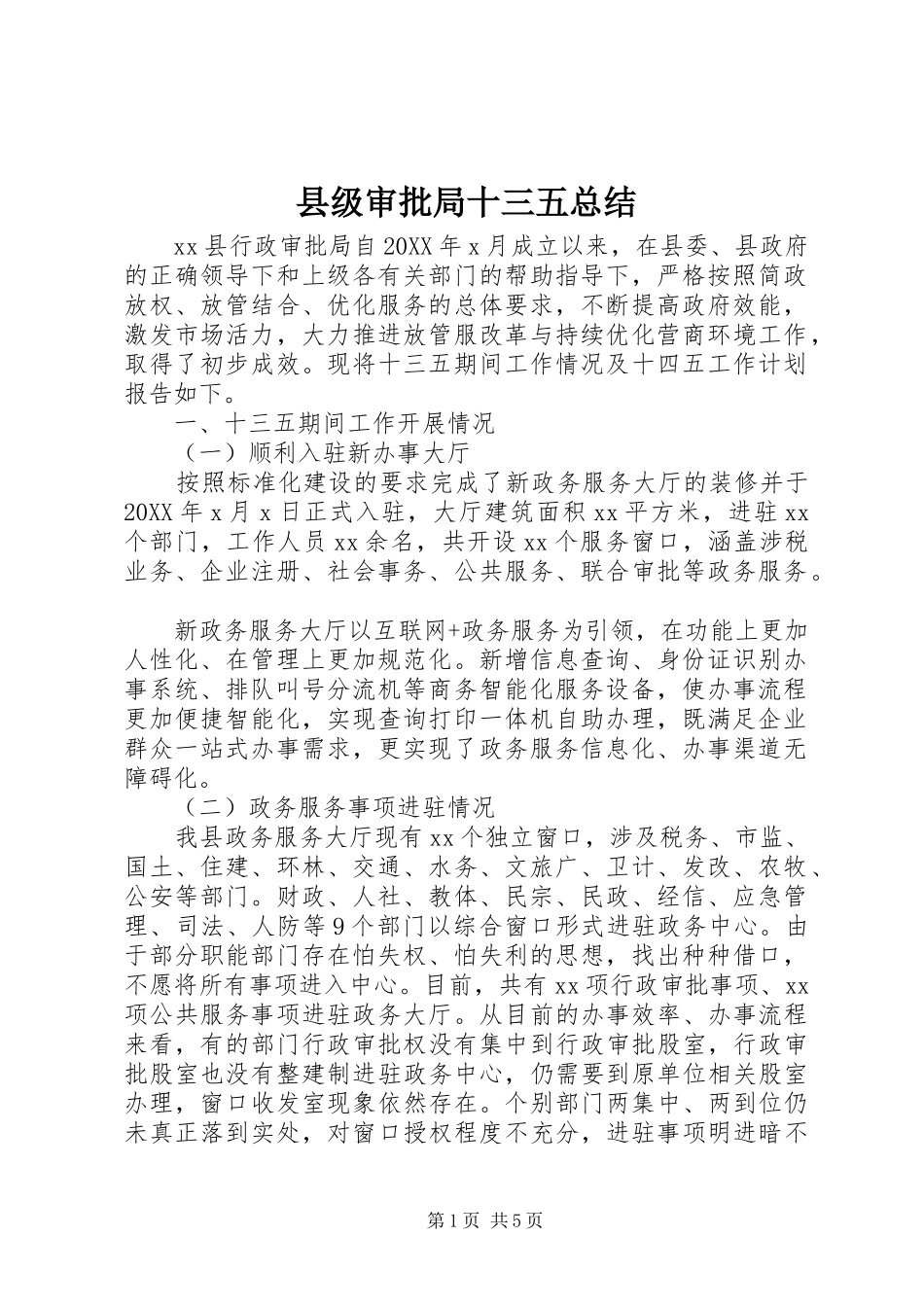 县级审批局十三五总结

xx县行政审批局自20XX年x月成立以来，在县委、县政府的正确领导下和上级各有关部门的帮助指导下，严格按照简政放权、放管结合、优化服务的总体要求，不断提高政府效能，激发市场活力，大力推进放管服改革与持续优化营商环境工作，取得了初步成效。现将十三五期间工作情况及十四五工作计划报告如下。

一、十三五期间工作开展情况

（一）顺利入驻新办事大厅

按照标准化建设的要求完成了新政务服务大厅的装修并于20XX年x月x日正式入驻，大厅建筑面积xx平方米，进驻xx个部门，工作人员xx余名，共开设xx个服务窗口，涵盖涉税业务、企业注册、社会事务、公共服务、联合审批等政务服务。

新政务服务大厅以互联网+政务服务为引领，在功能上更加人性化、在管理上更加规范化。新增信息查询、身份证识别办事系统、排队叫号分流机等商务智能化服务设备，使办事流程更加便捷智能化，实现查询打印一体机自助办理，既满足企业群众一站式办事需求，更实现了政务服务信息化、办事渠道无障碍化。

（二）政务服务事项进驻情况

我县政务服务大厅现有xx个独立窗口，涉及税务、市监、国土、住建、环林、交通、水务、文旅广、卫计、发改、农牧、公安等部门。财政、人社、教体、民宗、民政、经信、应急管理、司法、人防等9个部门以综合窗口形式进驻政务中心。由于部分职能部门存在怕失权、怕失利的思想，找出种种借口，不愿将所有事项进入中心。目前，共有xx项行政审批事项、xx项公共服务事项进驻政务大厅。从目前的办事效率、办事流程来看，有的部门行政审批权没有集中到行政审批股室，行政审批股室也没有整建制进驻政务中心，仍需要到原单位相关股室办理，窗口收发室现象依然存在。个别部门两集中、两到位仍未真正落到实处，对窗口授权程度不充分，进驻事项明进暗不

第1页 共5页